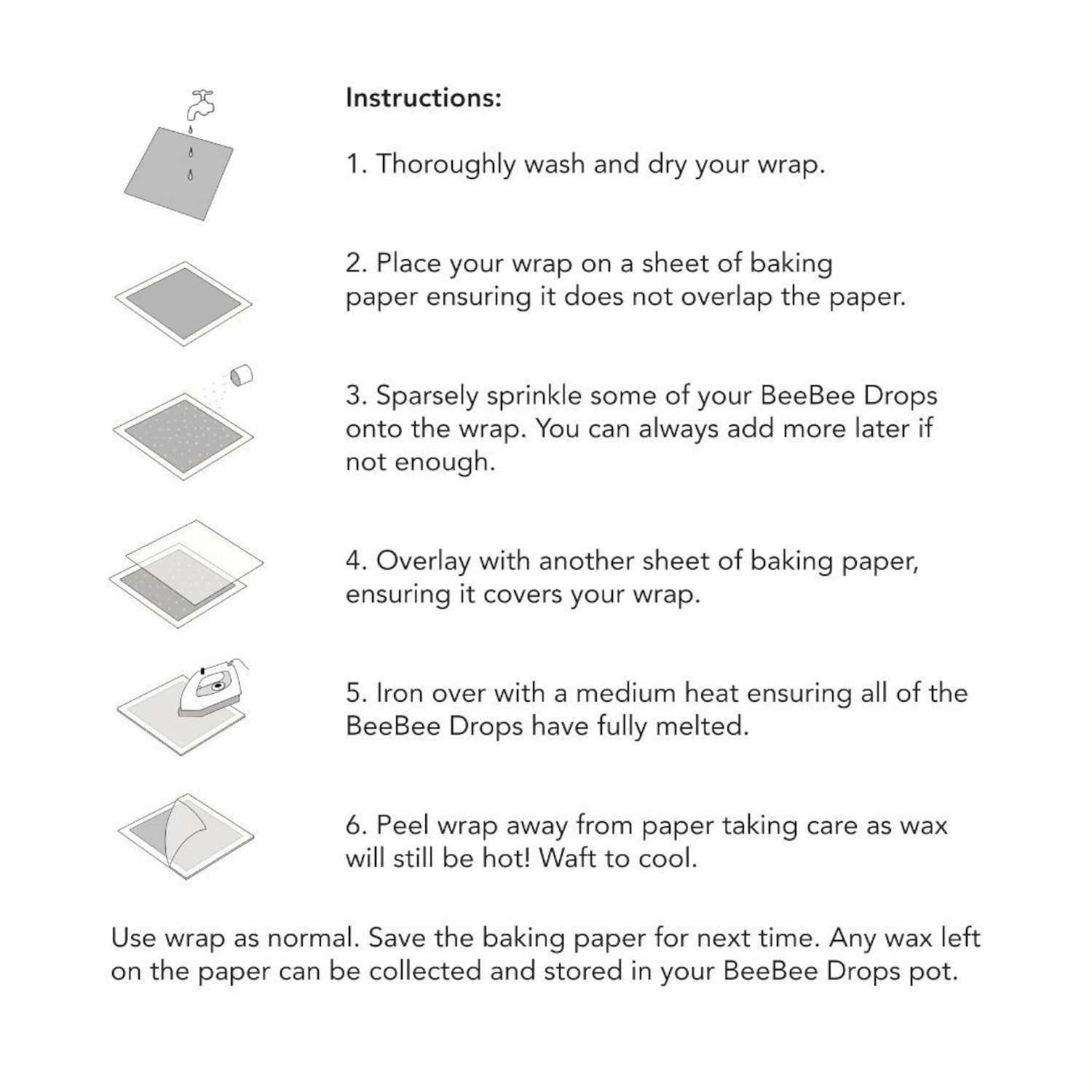 Instructions:

1. Thoroughly wash and dry your wrap.

2. Place your wrap on a sheet of baking paper ensuring it does not overlap the paper.

3. Sparsely sprinkle some of your BeeBee Drops onto the wrap. You can always add more later if not enough.

4. Overlay with another sheet of baking paper, ensuring it covers your wrap.

5. Iron over with a medium heat ensuring all of the BeeBee Drops have fully melted.

6. Peel wrap away from paper taking care as wax will still be hot! Waft to cool.

Use wrap as normal. Save the baking paper for next time. Any wax left on the paper can be collected and stored in your BeeBee Drops pot.